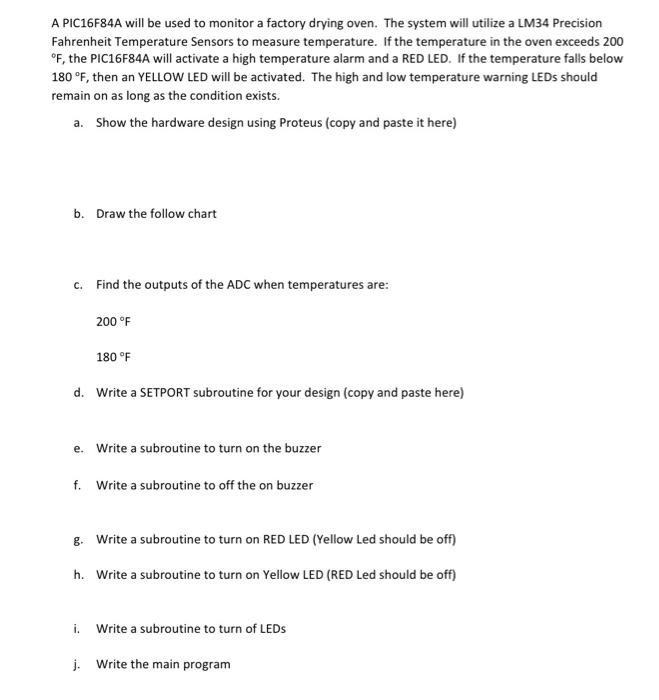 A PIC16F84A will be used to monitor a factory drying oven. The system will utilize a LM34 Precision Fahrenheit Temperature Sensors to measure temperature. If the temperature in the oven exceeds 200 °F, the PIC16F84A will activate a high temperature alarm and a RED LED. If the temperature falls below 180 °F, then an YELLOW LED will be activated. The high and low temperature warning LEDs should remain on as long as the condition exists.

a. Show the hardware design using Proteus (copy and paste it here)

b. Draw the follow chart

c. Find the outputs of the ADC when temperatures are:

200 °F

180 °F

d. Write a SETPORT subroutine for your design (copy and paste here)

e. Write a subroutine to turn on the buzzer

f. Write a subroutine to off the on buzzer

g. Write a subroutine to turn on RED LED (Yellow Led should be off)

h. Write a subroutine to turn on Yellow LED (RED Led should be off)

i. Write a subroutine to turn of LEDs

j. Write the main program